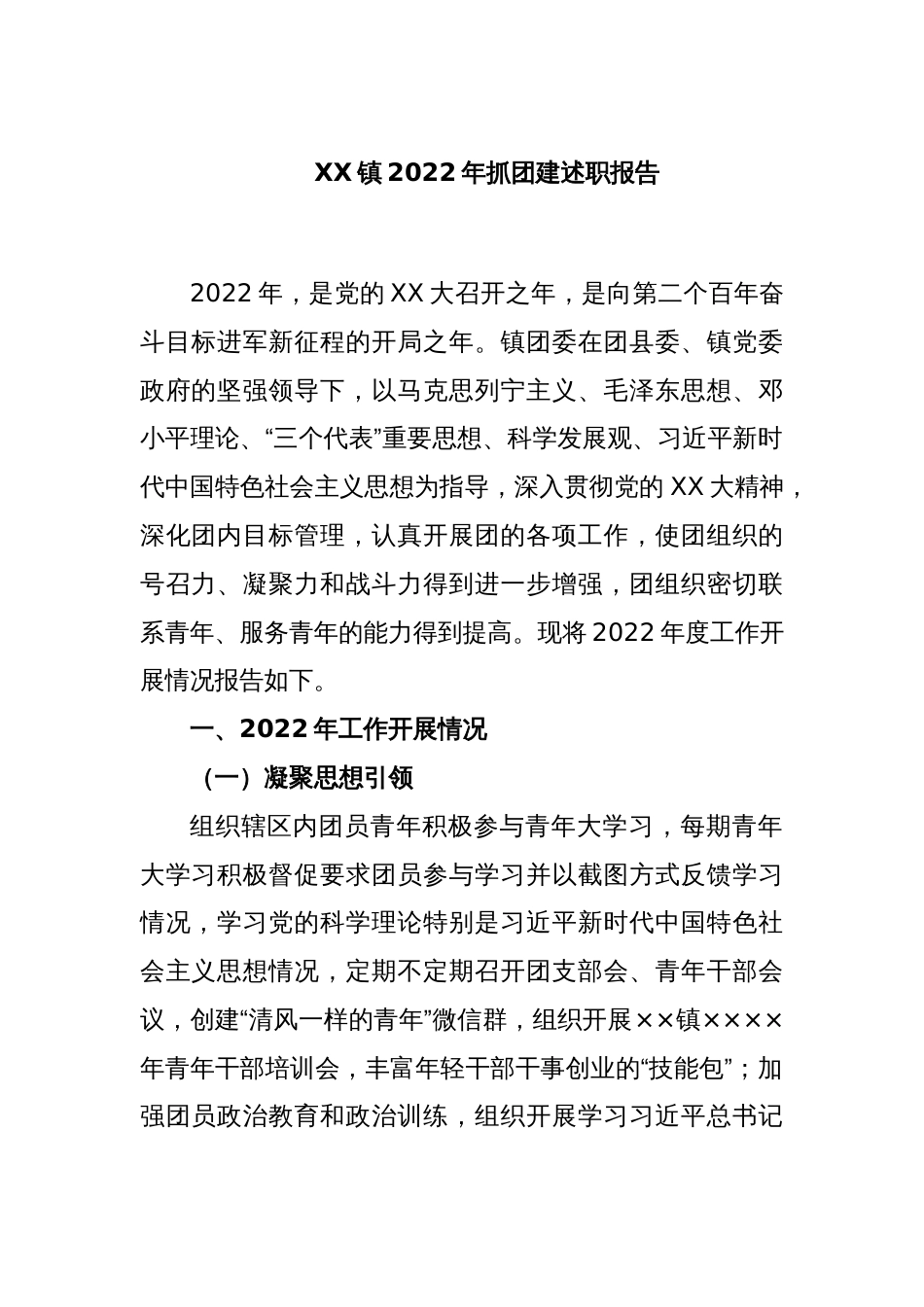 XX镇2022年抓团建述职报告

2022年，是党的XX大召开之年，是向第二个百年奋斗目标进军新征程的开局之年。镇团委在团县委、镇党委政府的坚强领导下，以马克思列宁主义、毛泽东思想、邓小平理论、“三个代表”重要思想、科学发展观、习近平新时代中国特色社会主义思想为指导，深入贯彻党的XX大精神，深化团内目标管理，认真开展团的各项工作，使团组织的号召力、凝聚力和战斗力得到进一步增强，团组织密切联系青年、服务青年的能力得到提高。现将2022年度工作开展情况报告如下。

一、2022年工作开展情况

（一）凝聚思想引领

组织辖区内团员青年积极参与青年大学习，每期青年大学习积极督促要求团员参与学习并以截图方式反馈学习情况，学习党的科学理论特别是习近平新时代中国特色社会主义思想情况，定期不定期召开团支部会、青年干部会议，创建“清风一样的青年”微信群，组织开展××镇××××年青年干部培训会，丰富年轻干部干事创业的“技能包”；加强团员政治教育和政治训练，组织开展学习习近平总书记